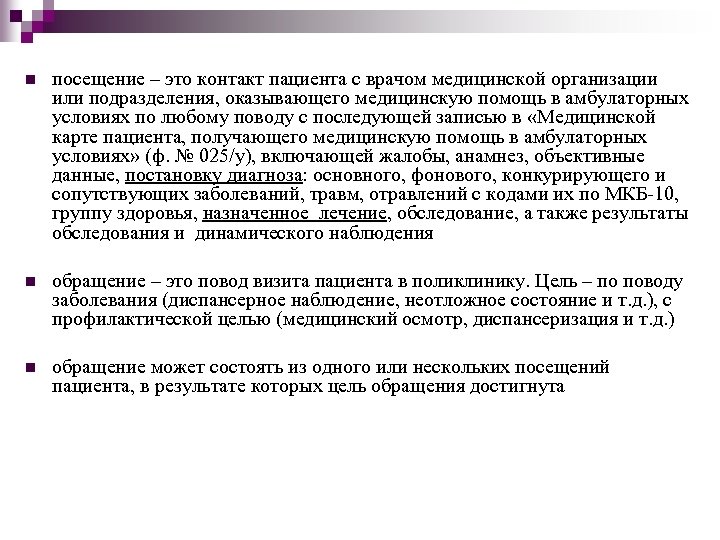 посещение – это контакт пациента с врачом медицинской организации или подразделения, оказывающего медицинскую помощь в амбулаторных условиях по любому поводу с последующей записью в «Медицинской карте пациента, получающего медицинскую помощь в амбулаторных условиях» (ф. № 025/у), включающей жалобы, анамнез, объективные данные, постановку диагноза: основного, фонового, конкурирующего и сопутствующих заболеваний, травм, отравлений с кодами их по МКБ-10, группу здоровья, назначенное лечение, обследование, а также результаты обследования и динамического наблюдения

обращение – это повод визита пациента в поликлинику. Цель – по поводу заболевания (диспансерное наблюдение, неотложное состояние и т.д.), с профилактической целью (медицинский осмотр, диспансеризация и т.д.)

обращение может состоять из одного или нескольких посещений пациента, в результате которых цель обращения достигнута